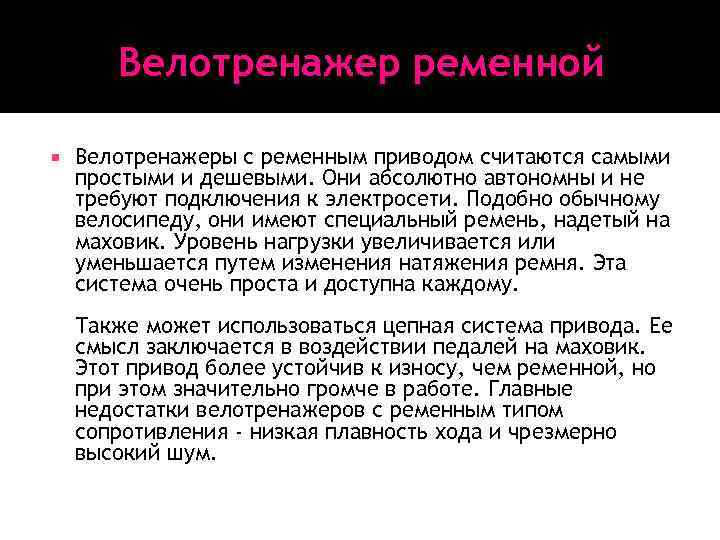 Велотренажер ременной

Велотренажеры с ременным приводом считаются самыми простыми и дешевыми. Они абсолютно автономны и не требуют подключения к электросети. Подобно обычному велосипеду, они имеют специальный ремень, надетый на маховик. Уровень нагрузки увеличивается или уменьшается путем изменения натяжения ремня. Эта система очень проста и доступна каждому.

Также может использоваться цепная система привода. Ее смысл заключается в воздействии педалей на маховик. Этот привод более устойчив к износу, чем ременной, но при этом значительно громче в работе. Главные недостатки велотренажеров с ременным типом сопротивления - низкая плавность хода и чрезмерно высокий шум.